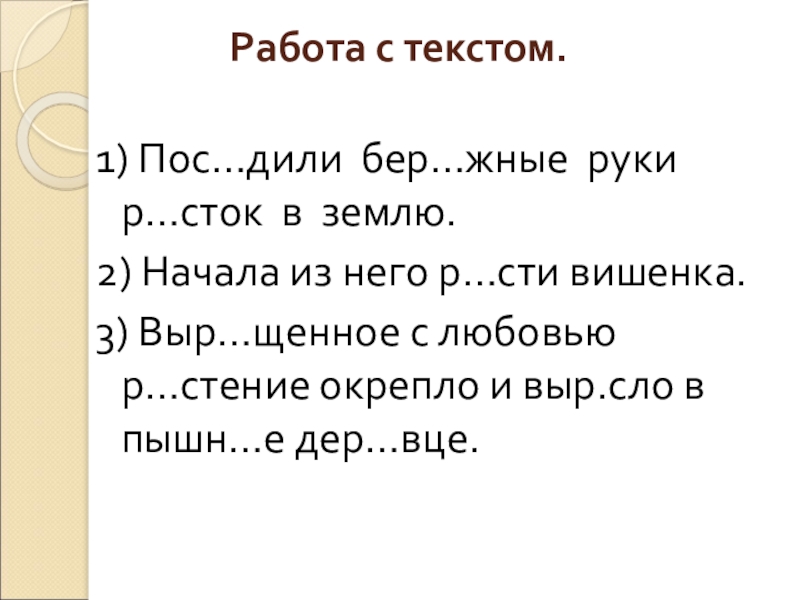 Работа с текстом.

1) Пос…дили бер…жные руки р…сток в землю.
2) Начала из него р…сти вишенка.
3) Выр…щенное с любовью р…стение окрепло и выр.сло в пышн…е дер…вце.